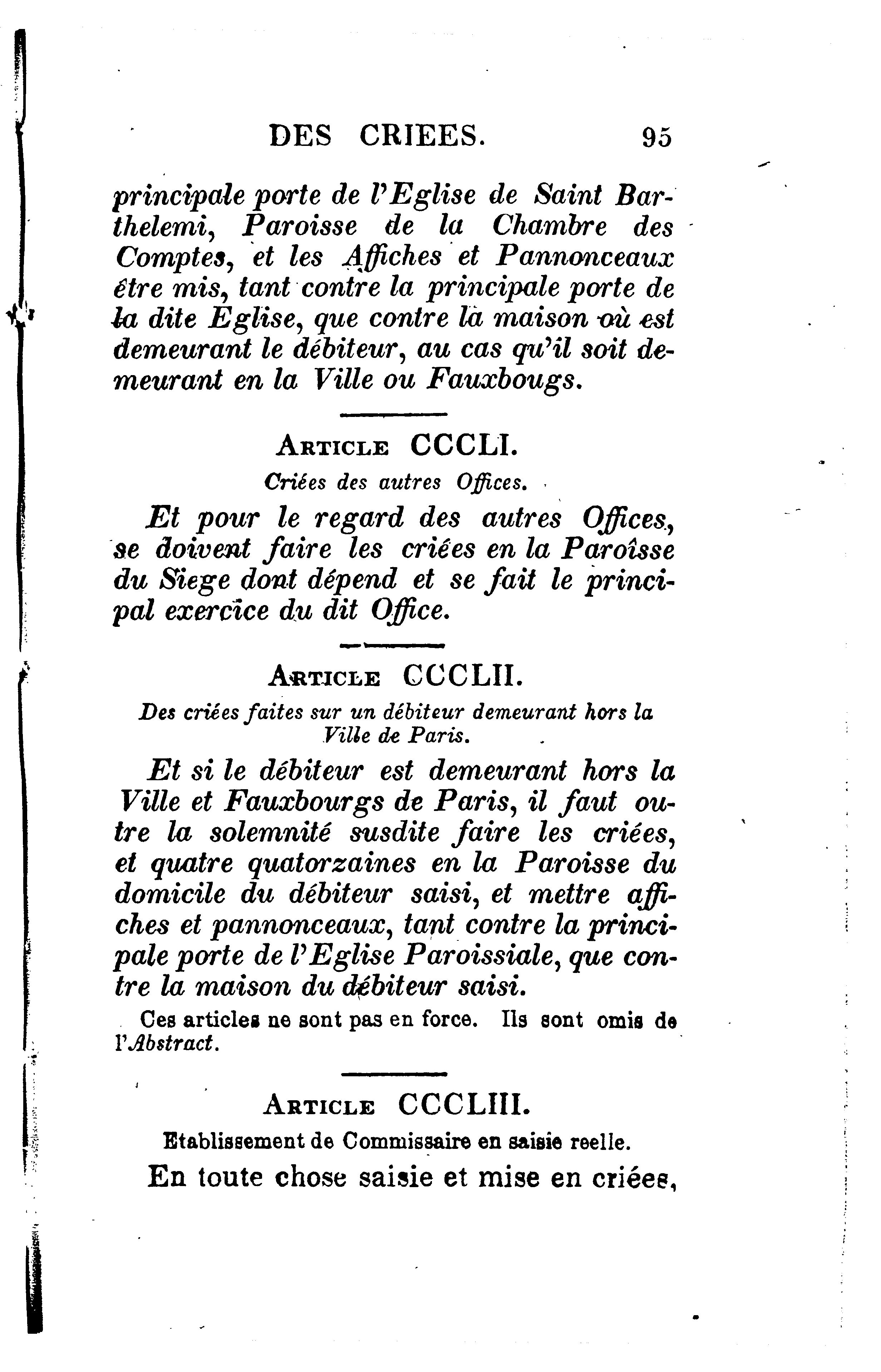 DES CRIEES. 95

principale porte de l'Eglise de Saint Barthelemi, Paroisse de la Chambre des Comptes, et les Affiches et Pannonceaux être mis, tant contre la principale porte de la dite Eglise, que contre la maison où est demeurant le débiteur, au cas qu'il soit demeurant en la Ville ou Fauxbougs.

ARTICLE CCCLI.

Criées des autres Offices.

Et pour le regard des autres Offices, se doivent faire les criées en la Paroîsse du Siege dont dépend et se fait le principal exercice du dit Office.

ARTICLE CCCLII.

Des criées faites sur un débiteur demeurant hors la Ville de Paris.

Et si le débiteur est demeurant hors la Ville et Fauxbourgs de Paris, il faut outre la solemnité susdite faire les criées, et quatre quatorzaines en la Paroisse du domicile du débiteur saisi, et mettre affiches et pannonceaux, tant contre la principale porte de l'Eglise Paroissiale, que contre la maison du débiteur saisi.

Ces articles ne sont pas en force. Ils sont omis de l'Abstract.

ARTICLE CCCLIII.

Etablissement de Commissaire en saisie reelle.

En toute chose saisie et mise en criées,